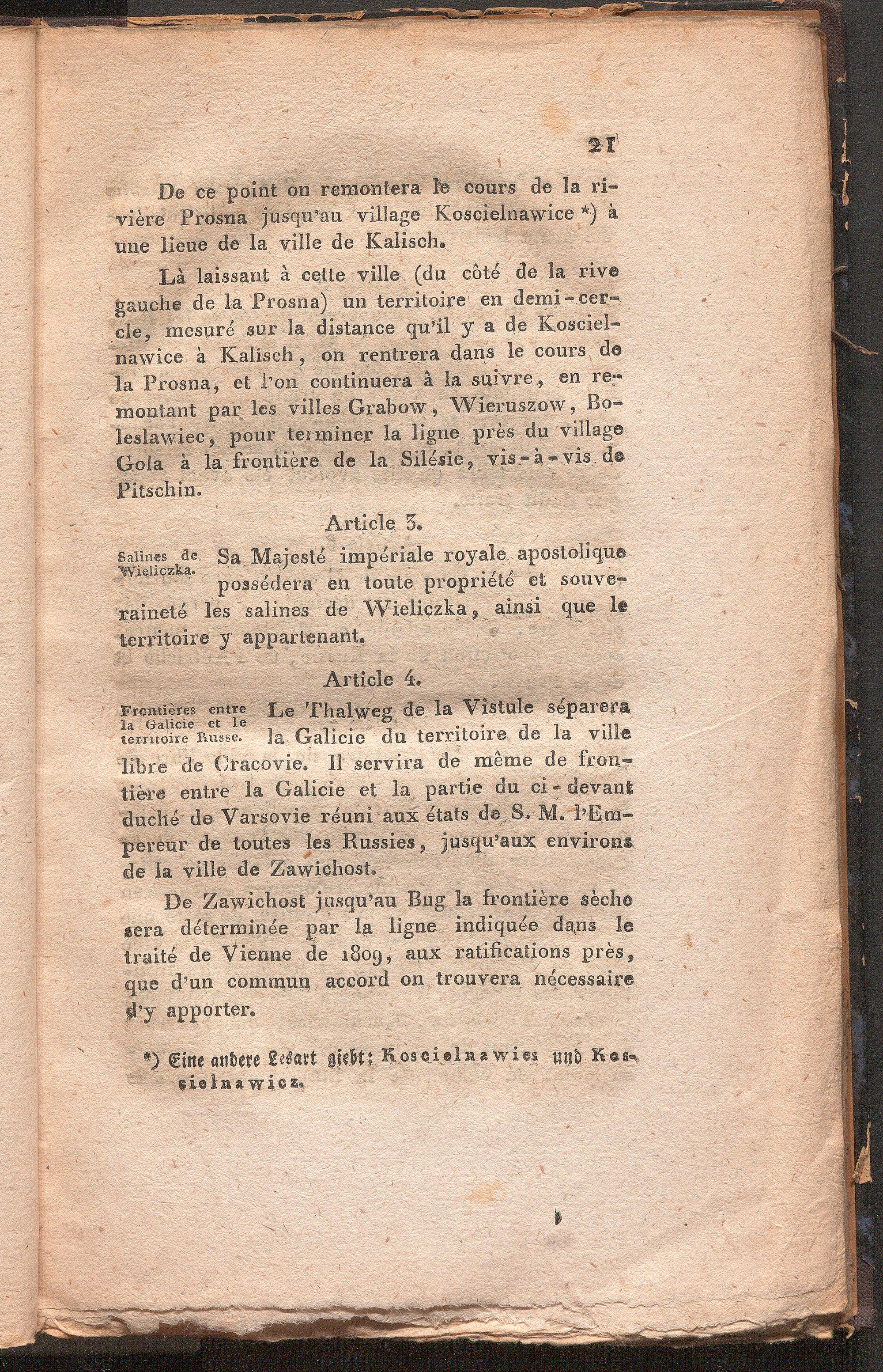 21

De ce point on remontera le cours de la rivière Prosna jusqu'au village Koscielnawice *) à une lieue de la ville de Kalisch.

Là laissant à cette ville (du côté de la rive gauche de la Prosna) un territoire en demi-cercle, mesuré sur la distance qu'il y a de Koscielnawice à Kalisch, on rentrera dans le cours de la Prosna, et l'on continuera à la suivre, en remontant par les villes Grabow, Wieruszow, Boleslawiec, pour terminer la ligne près du village Gola à la frontière de la Silésie, vis-à-vis de Pitschin.

Article 3.

Salines de Wieliczka.

Sa Majesté impériale royale apostolique possédera en toute propriété et souveraineté les salines de Wieliczka, ainsi que le territoire y appartenant.

Article 4.

Frontières entre la Galicie et le territoire Russe.

Le Thalweg de la Vistule séparera la Galicie du territoire de la ville libre de Cracovie. Il servira de même de frontière entre la Galicie et la partie du ci-devant duché de Varsovie réuni aux états de S. M. l'Empereur de toutes les Russies, jusqu'aux environs de la ville de Zawichost.

De Zawichost jusqu'au Bug la frontière sèche sera déterminée par la ligne indiquée dans le traité de Vienne de 1809, aux ratifications près, que d'un commun accord on trouvera nécessaire d'y apporter.

*) Eine andere Lesart giebt: Koscielnawies und Koscielnawicz.